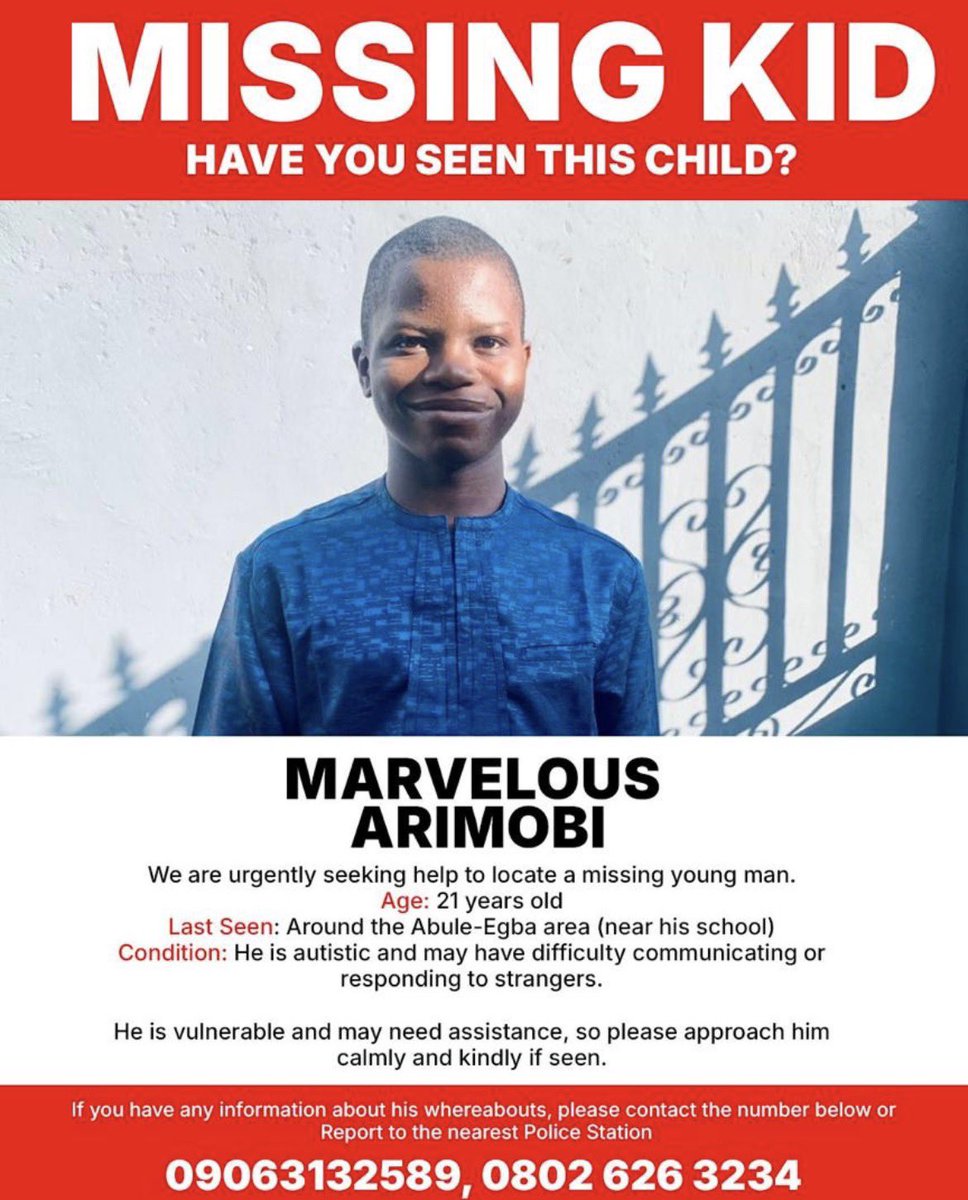 MISSING KID
HAVE YOU SEEN THIS CHILD?

MARVELOUS ARIMOBI

We are urgently seeking help to locate a missing young man.
Age: 21 years old
Last Seen: Around the Abule-Egba area (near his school)
Condition: He is autistic and may have difficulty communicating or responding to strangers.

He is vulnerable and may need assistance, so please approach him calmly and kindly if seen.

If you have any information about his whereabouts, please contact the number below or Report to the nearest Police Station

09063132589, 0802 626 3234